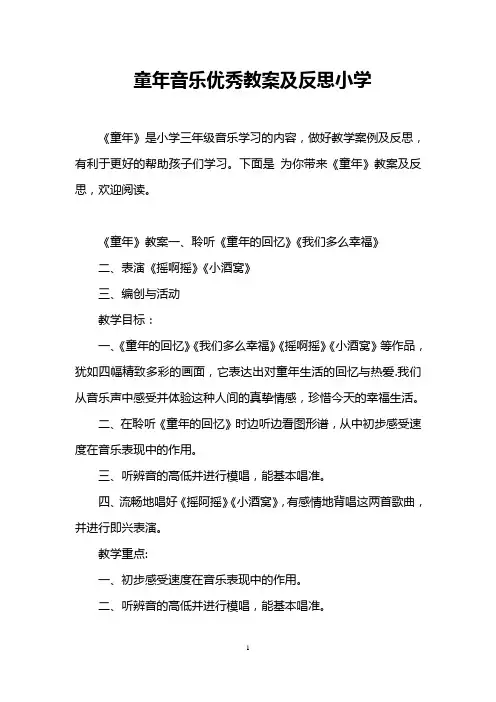 童年音乐优秀教案及反思小学

《童年》是小学三年级音乐学习的内容，做好教学案例及反思，有利于更好的帮助孩子们学习。下面是 为你带来《童年》教案及反思，欢迎阅读。

《童年》教案一、聆听《童年的回忆》《我们多么幸福》

二、表演《摇啊摇》《小酒窝》

三、编创与活动

教学目标：

一、《童年的回忆》《我们多么幸福》《摇啊摇》《小酒窝》等作品，犹如四幅精致多彩的画面，它表达出对童年生活的回忆与热爱.我们从音乐声中感受并体验这种人间的真挚情感，珍惜今天的幸福生活。

二、在聆听《童年的回忆》时边听边看图形谱，从中初步感受速度在音乐表现中的作用。

三、听辨音的高低并进行模唱，能基本唱准。

四、流畅地唱好《摇阿摇》《小酒窝》，有感情地背唱这两首歌曲，并进行即兴表演。

教学重点:

一、初步感受速度在音乐表现中的作用。

二、听辨音的高低并进行模唱，能基本唱准。

1